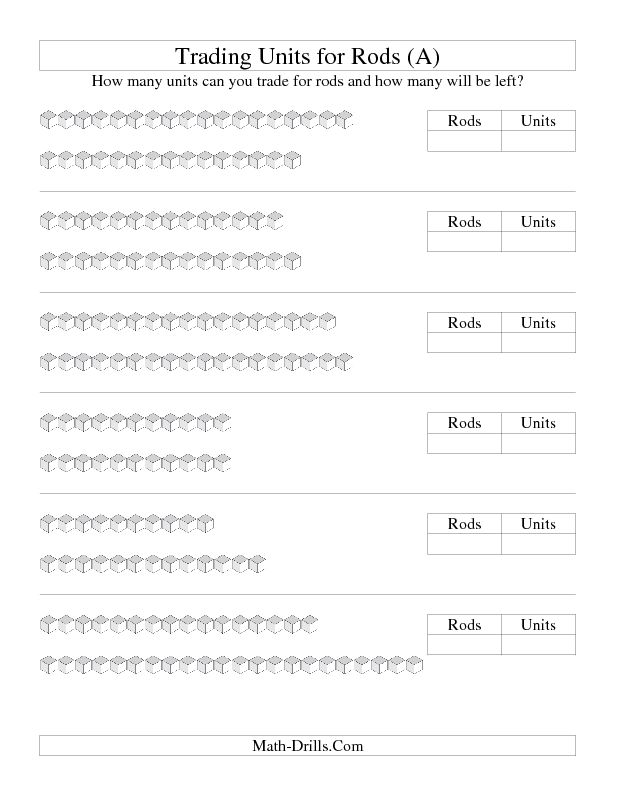 Trading Units for Rods (A)

How many units can you trade for rods and how many will be left?

| Rods | Units |
|---|---|
| | |

| Rods | Units |
|---|---|
| | |

| Rods | Units |
|---|---|
| | |

| Rods | Units |
|---|---|
| | |

| Rods | Units |
|---|---|
| | |

| Rods | Units |
|---|---|
| | |

Math-Drills.Com